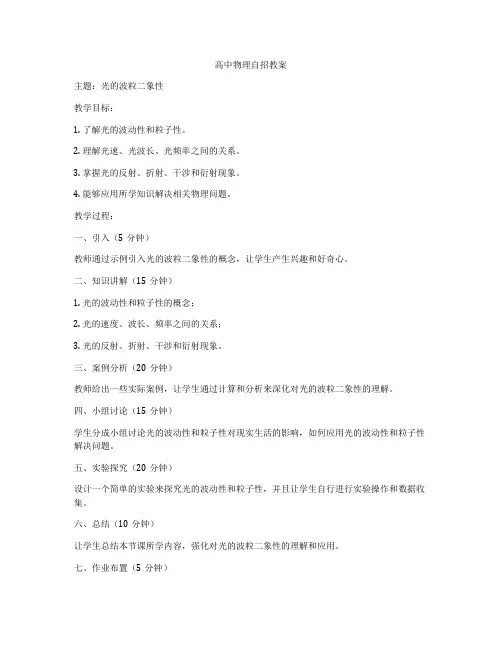 高中物理自招教案

主题：光的波粒二象性

教学目标：

1. 了解光的波动性和粒子性。

2. 理解光速、光波长、光频率之间的关系。

3. 掌握光的反射、折射、干涉和衍射现象。

4. 能够应用所学知识解决相关物理问题。

教学过程：

一、引入（5 分钟）

教师通过示例引入光的波粒二象性的概念，让学生产生兴趣和好奇心。

二、知识讲解（15 分钟）

1. 光的波动性和粒子性的概念；

2. 光的速度、波长、频率之间的关系；

3. 光的反射、折射、干涉和衍射现象。

三、案例分析（20 分钟）

教师给出一些实际案例，让学生通过计算和分析来深化对光的波粒二象性的理解。

四、小组讨论（15 分钟）

学生分成小组讨论光的波动性和粒子性对现实生活的影响，如何应用光的波动性和粒子性解决问题。

五、实验探究（20 分钟）

设计一个简单的实验来探究光的波动性和粒子性，并且让学生自行进行实验操作和数据收集。

六、总结（10 分钟）

让学生总结本节课所学内容，强化对光的波粒二象性的理解和应用。

七、作业布置（5 分钟）